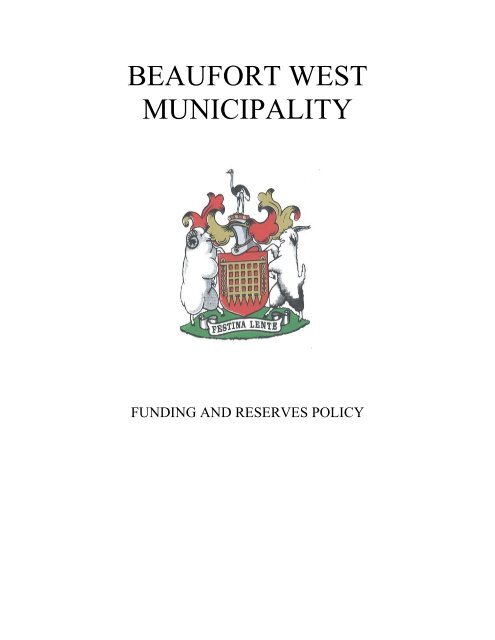 BEAUFORT WEST MUNICIPALITY

FESTINA LENTE

FUNDING AND RESERVES POLICY